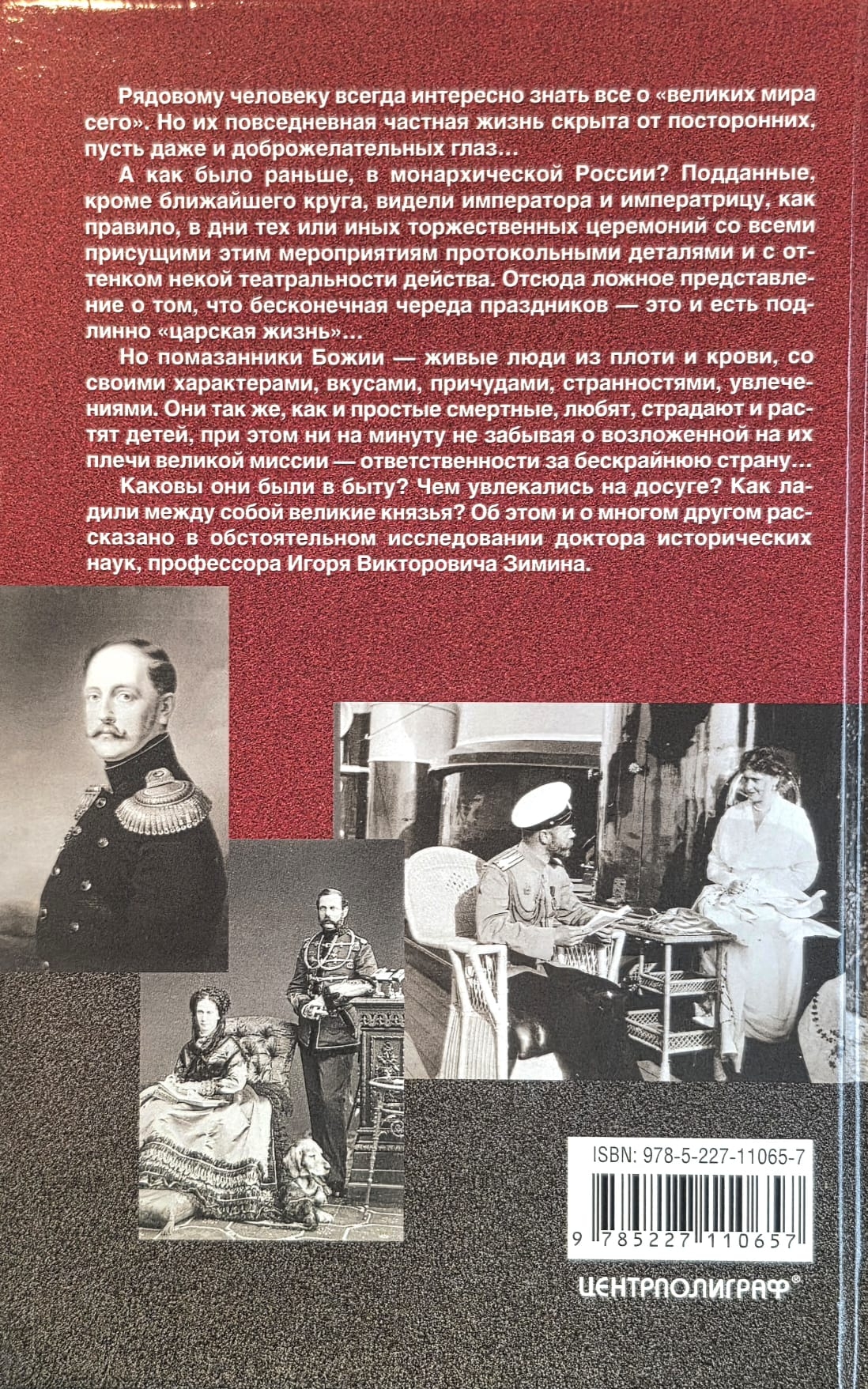 Рядовому человеку всегда интересно знать все о «великих мира сего». Но их повседневная частная жизнь скрыта от посторонних, пусть даже и доброжелательных глаз…

А как было раньше, в монархической России? Подданные, кроме ближайшего круга, видели императора и императрицу, как правило, в дни тех или иных торжественных церемоний со всеми присущими этим мероприятиям протокольными деталями и с оттенком некой театральности действа. Отсюда ложное представление о том, что бесконечная череда праздников — это и есть подлинно «царская жизнь»…

Но помазанники Божии — живые люди из плоти и крови, со своими характерами, вкусами, причудами, странностями, увлечениями. Они так же, как и простые смертные, любят, страдают и растят детей, при этом ни на минуту не забывая о возложенной на их плечи великой миссии — ответственности за бескрайнюю страну…

Каковы они были в быту? Чем увлекались на досуге? Как ладили между собой великие князья? Об этом и о многом другом рассказано в обстоятельном исследовании доктора исторических наук, профессора Игоря Викторовича Зимина.

ISBN: 978-5-227-11065-7

9 785227 110657

ЦЕНТРПОЛИГРАФ®